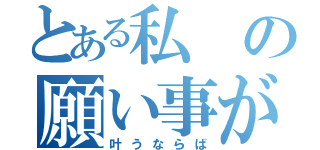 とある私の願い事が
叶うならば